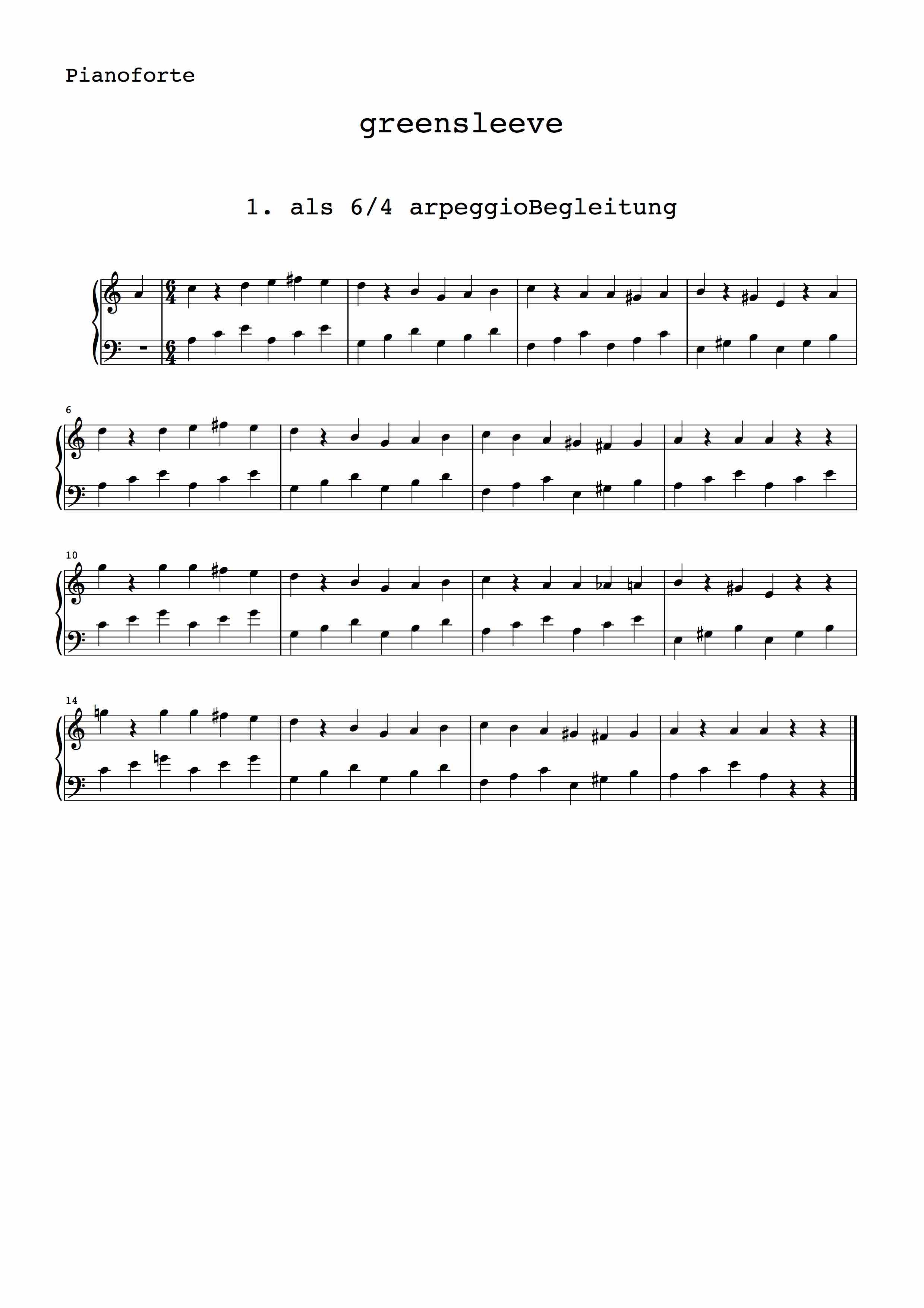 Pianoforte

greensleeve

1. als 6/4 arpeggioBegleitung

6

10

14